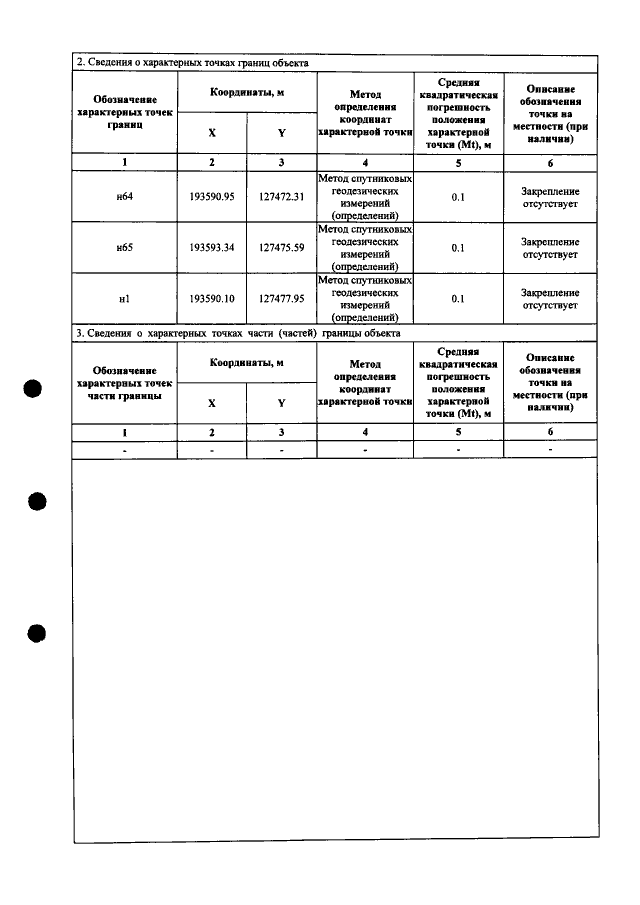 2. Сведения о характерных точках границ объекта

| Обозначение характерных точек границ | Координаты, м |  | Метод определения координат характерной точки | Средняя квадратическая погрешность положения характерной точки (Mt), м | Описание обозначения точки на местности (при наличии) |
|---|---|---|---|---|---|
|  | X | Y |  |  |  |
| 1 | 2 | 3 | 4 | 5 | 6 |
| н64 | 193590.95 | 127472.31 | Метод спутниковых геодезических измерений (определений) | 0.1 | Закрепление отсутствует |
| н65 | 193593.34 | 127475.59 | Метод спутниковых геодезических измерений (определений) | 0.1 | Закрепление отсутствует |
| н1 | 193590.10 | 127477.95 | Метод спутниковых геодезических измерений (определений) | 0.1 | Закрепление отсутствует |

3. Сведения о характерных точках части (частей) границы объекта

| Обозначение характерных точек части границы | Координаты, м |  | Метод определения координат характерной точки | Средняя квадратическая погрешность положения характерной точки (Mt), м | Описание обозначения точки на местности (при наличии) |
|---|---|---|---|---|---|
|  | X | Y |  |  |  |
| 1 | 2 | 3 | 4 | 5 | 6 |
| - | - | - | - | - | - |